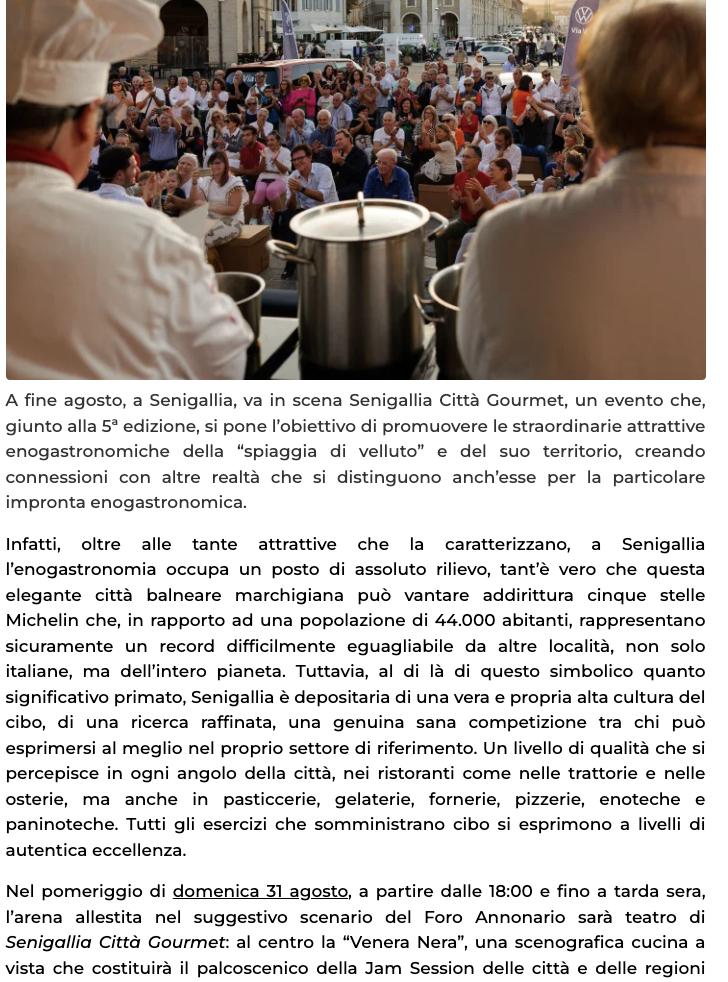 A fine agosto, a Senigallia, va in scena Senigallia Città Gourmet, un evento che, giunto alla 5ª edizione, si pone l'obiettivo di promuovere le straordinarie attrattive enogastronomiche della "spiaggia di velluto" e del suo territorio, creando connessioni con altre realtà che si distinguono anch'esse per la particolare impronta enogastronomica.

Infatti, oltre alle tante attrattive che la caratterizzano, a Senigallia l'enogastronomia occupa un posto di assoluto rilievo, tant'è vero che questa elegante città balneare marchigiana può vantare addirittura cinque stelle Michelin che, in rapporto ad una popolazione di 44.000 abitanti, rappresentano sicuramente un record difficilmente eguagliabile da altre località, non solo italiane, ma dell'intero pianeta. Tuttavia, al di là di questo simbolico quanto significativo primato, Senigallia è depositaria di una vera e propria alta cultura del cibo, di una ricerca raffinata, una genuina sana competizione tra chi può esprimersi al meglio nel proprio settore di riferimento. Un livello di qualità che si percepisce in ogni angolo della città, nei ristoranti come nelle trattorie e nelle osterie, ma anche in pasticcerie, gelaterie, fornerie, pizzerie, enoteche e paninoteche. Tutti gli esercizi che somministrano cibo si esprimono a livelli di autentica eccellenza.

Nel pomeriggio di domenica 31 agosto, a partire dalle 18:00 e fino a tarda sera, l'arena allestita nel suggestivo scenario del Foro Annonario sarà teatro di Senigallia Città Gourmet: al centro la "Venera Nera", una scenografica cucina a vista che costituirà il palcoscenico della Jam Session delle città e delle regioni